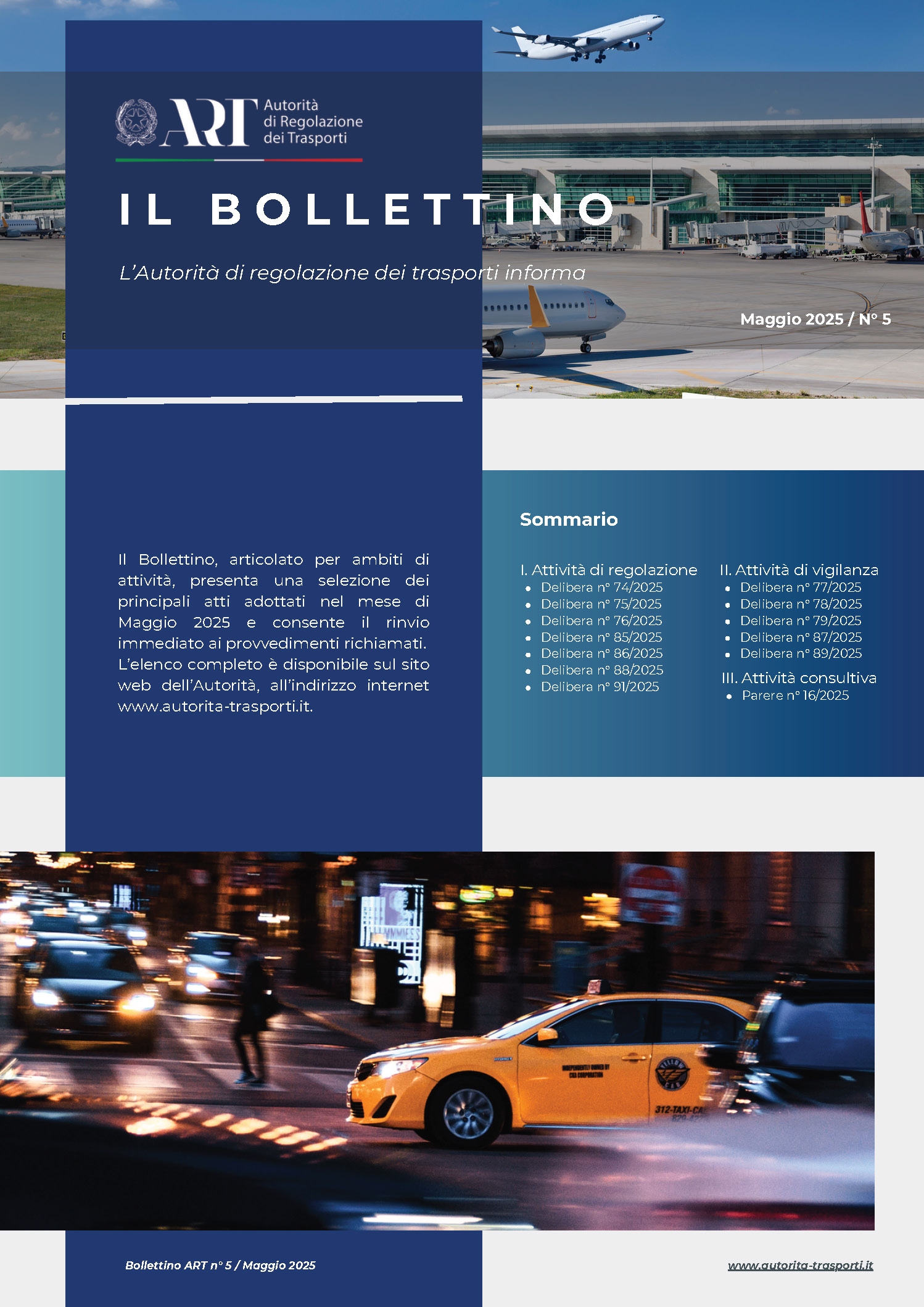 ART Autorità di Regolazione dei Trasporti

IL BOLLETTINO

L'Autorità di regolazione dei trasporti informa

Maggio 2025 / N° 5

Il Bollettino, articolato per ambiti di attività, presenta una selezione dei principali atti adottati nel mese di Maggio 2025 e consente il rinvio immediato ai provvedimenti richiamati. L'elenco completo è disponibile sul sito web dell'Autorità, all'indirizzo internet www.autorita-trasporti.it.

Sommario

I. Attività di regolazione
• Delibera n° 74/2025
• Delibera n° 75/2025
• Delibera n° 76/2025
• Delibera n° 85/2025
• Delibera n° 86/2025
• Delibera n° 88/2025
• Delibera n° 91/2025

II. Attività di vigilanza
• Delibera n° 77/2025
• Delibera n° 78/2025
• Delibera n° 79/2025
• Delibera n° 87/2025
• Delibera n° 89/2025

III. Attività consultiva
• Parere n° 16/2025

Bollettino ART n° 5 / Maggio 2025

www.autorita-trasporti.it